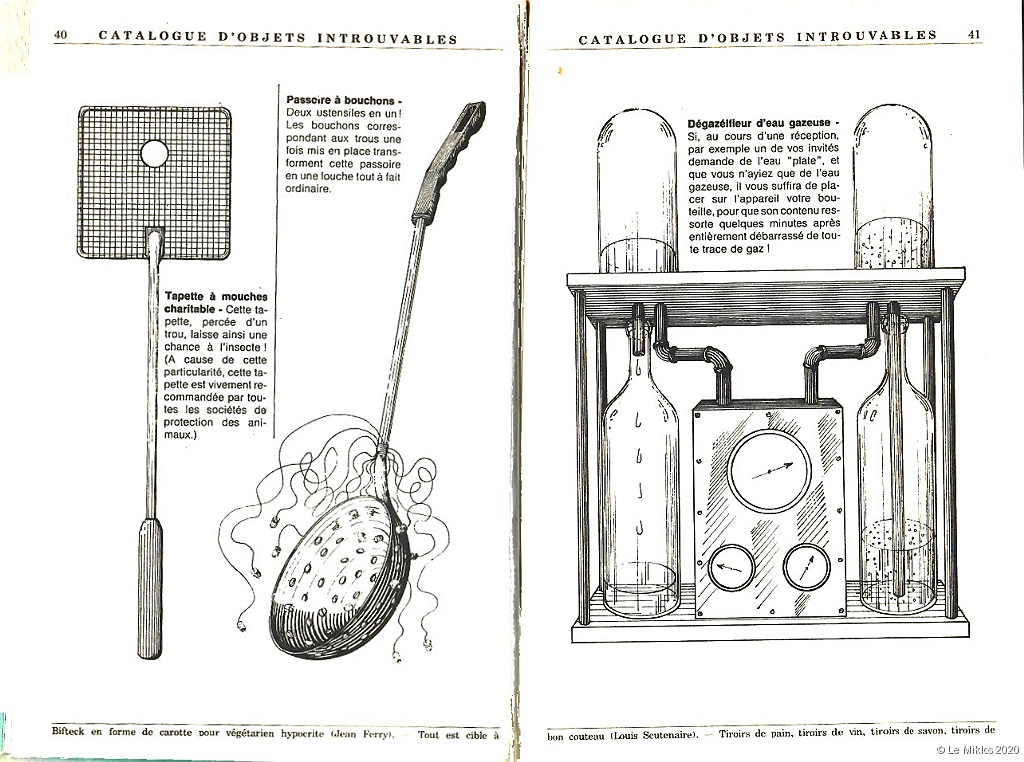 40 CATALOGUE D'OBJETS INTROUVABLES

Passoire à bouchons - Deux ustensiles en un ! Les bouchons correspondant aux trous une fois mis en place transforment cette passoire en une louche tout à fait ordinaire.

Tapette à mouches charitable - Cette tapette, percée d'un trou, laisse ainsi une chance à l'insecte ! (A cause de cette particularité, cette tapette est vivement recommandée par toutes les sociétés de protection des animaux.)

Bifteck en forme de carotte pour végétarien hypocrite (Jean Ferry). — Tout est cible à

CATALOGUE D'OBJETS INTROUVABLES 41

Dégazéifieur d'eau gazeuse - Si, au cours d'une réception, par exemple un de vos invités demande de l'eau "plate", et que vous n'ayiez que de l'eau gazeuse, il vous suffira de placer sur l'appareil votre bouteille, pour que son contenu ressorte quelques minutes après entièrement débarrassé de toute trace de gaz !

bon couteau (Louis Scutenaire). — Tiroirs de pain, tiroirs de vin, tiroirs de savon, tiroirs de

© Le Mikks 2020